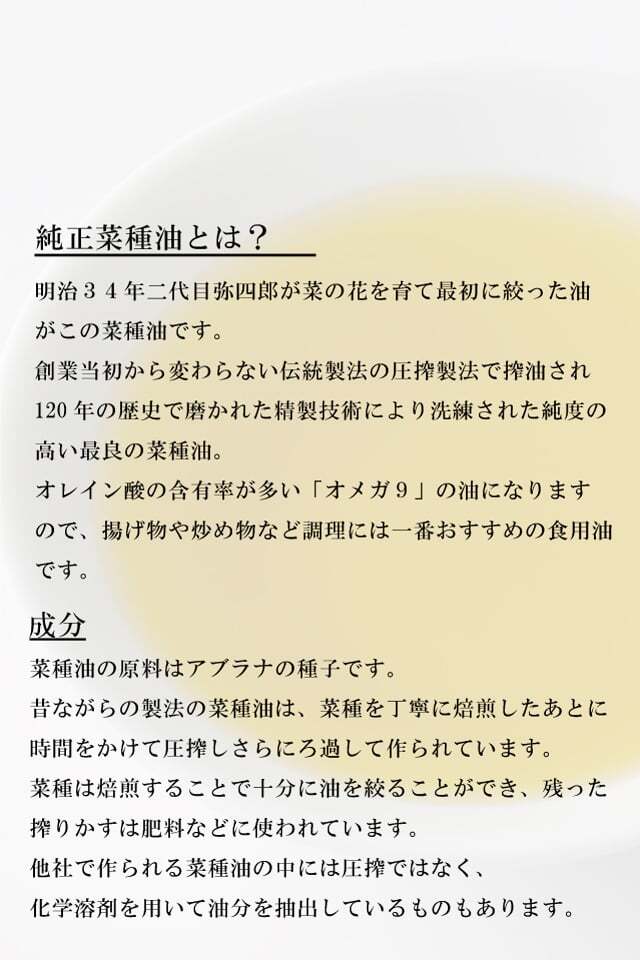 純正菜種油とは？

明治３４年二代目弥四郎が菜の花を育て最初に絞った油がこの菜種油です。
創業当初から変わらない伝統製法の圧搾製法で搾油され120年の歴史で磨かれた精製技術により洗練された純度の高い最良の菜種油。
オレイン酸の含有率が多い「オメガ９」の油になりますので、揚げ物や炒め物など調理には一番おすすめの食用油です。

成分

菜種油の原料はアブラナの種子です。
昔ながらの製法の菜種油は、菜種を丁寧に焙煎したあとに時間をかけて圧搾しさらにろ過して作られています。
菜種は焙煎することで十分に油を絞ることができ、残った搾りかすは肥料などに使われています。
他社で作られる菜種油の中には圧搾ではなく、
化学溶剤を用いて油分を抽出しているものもあります。